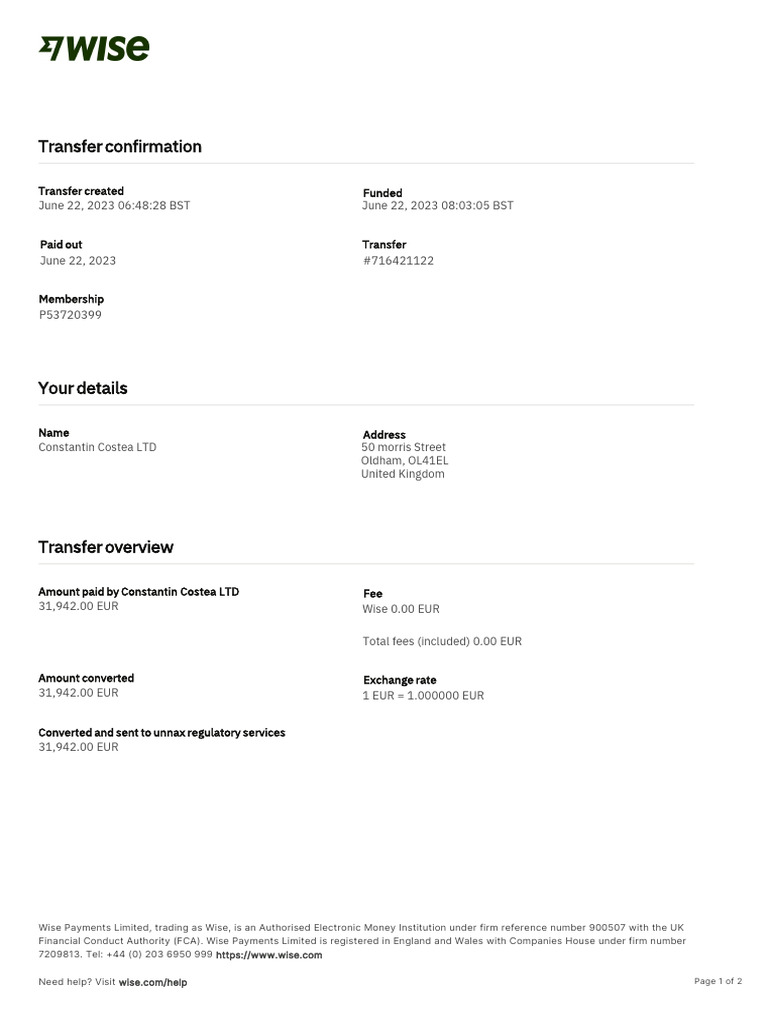 WISE

Transfer confirmation

Transfer created
June 22, 2023 06:48:28 BST

Funded
June 22, 2023 08:03:05 BST

Paid out
June 22, 2023

Transfer
#716421122

Membership
P53720399

Your details

Name
Constantin Costea LTD

Address
50 morris Street
Oldham, OL41EL
United Kingdom

Transfer overview

Amount paid by Constantin Costea LTD
31,942.00 EUR

Fee
Wise 0.00 EUR

Total fees (included) 0.00 EUR

Amount converted
31,942.00 EUR

Exchange rate
1 EUR = 1.000000 EUR

Converted and sent to unnax regulatory services
31,942.00 EUR

Wise Payments Limited, trading as Wise, is an Authorised Electronic Money Institution under firm reference number 900507 with the UK Financial Conduct Authority (FCA). Wise Payments Limited is registered in England and Wales with Companies House under firm number 7209813. Tel: +44 (0) 203 6950 999 https://www.wise.com

Need help? Visit wise.com/help

Page 1 of 2